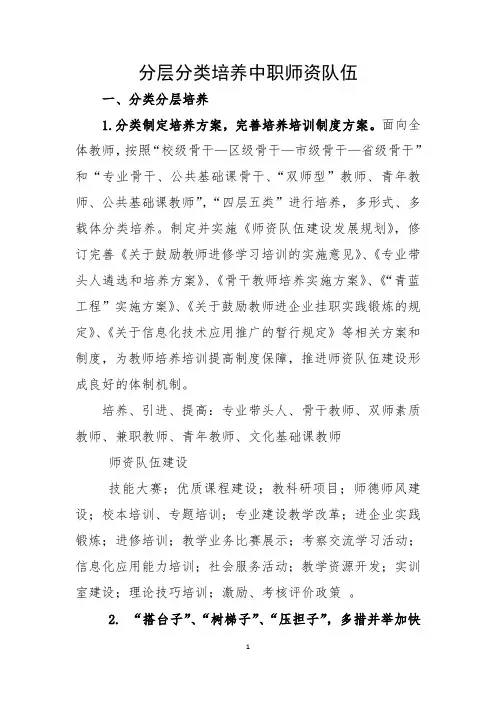 分层分类培养中职师资队伍

一、分类分层培养

1.分类制定培养方案，完善培养培训制度方案。面向全体教师，按照“校级骨干—区级骨干—市级骨干—省级骨干”和“专业骨干、公共基础课骨干、“双师型”教师、青年教师、公共基础课教师”，“四层五类”进行培养，多形式、多载体分类培养。制定并实施《师资队伍建设发展规划》，修订完善《关于鼓励教师进修学习培训的实施意见》、《专业带头人遴选和培养方案》、《骨干教师培养实施方案》、《“青蓝工程”实施方案》、《关于鼓励教师进企业挂职实践锻炼的规定》、《关于信息化技术应用推广的暂行规定》等相关方案和制度，为教师培养培训提高制度保障，推进师资队伍建设形成良好的体制机制。

培养、引进、提高：专业带头人、骨干教师、双师素质教师、兼职教师、青年教师、文化基础课教师

师资队伍建设

技能大赛；优质课程建设；教科研项目；师德师风建设；校本培训、专题培训；专业建设教学改革；进企业实践锻炼；进修培训；教学业务比赛展示；考察交流学习活动；信息化应用能力培训；社会服务活动；教学资源开发；实训室建设；理论技巧培训；激励、考核评价政策 。

2. “搭台子”、“树梯子”、“压担子”，多措并举加快

1